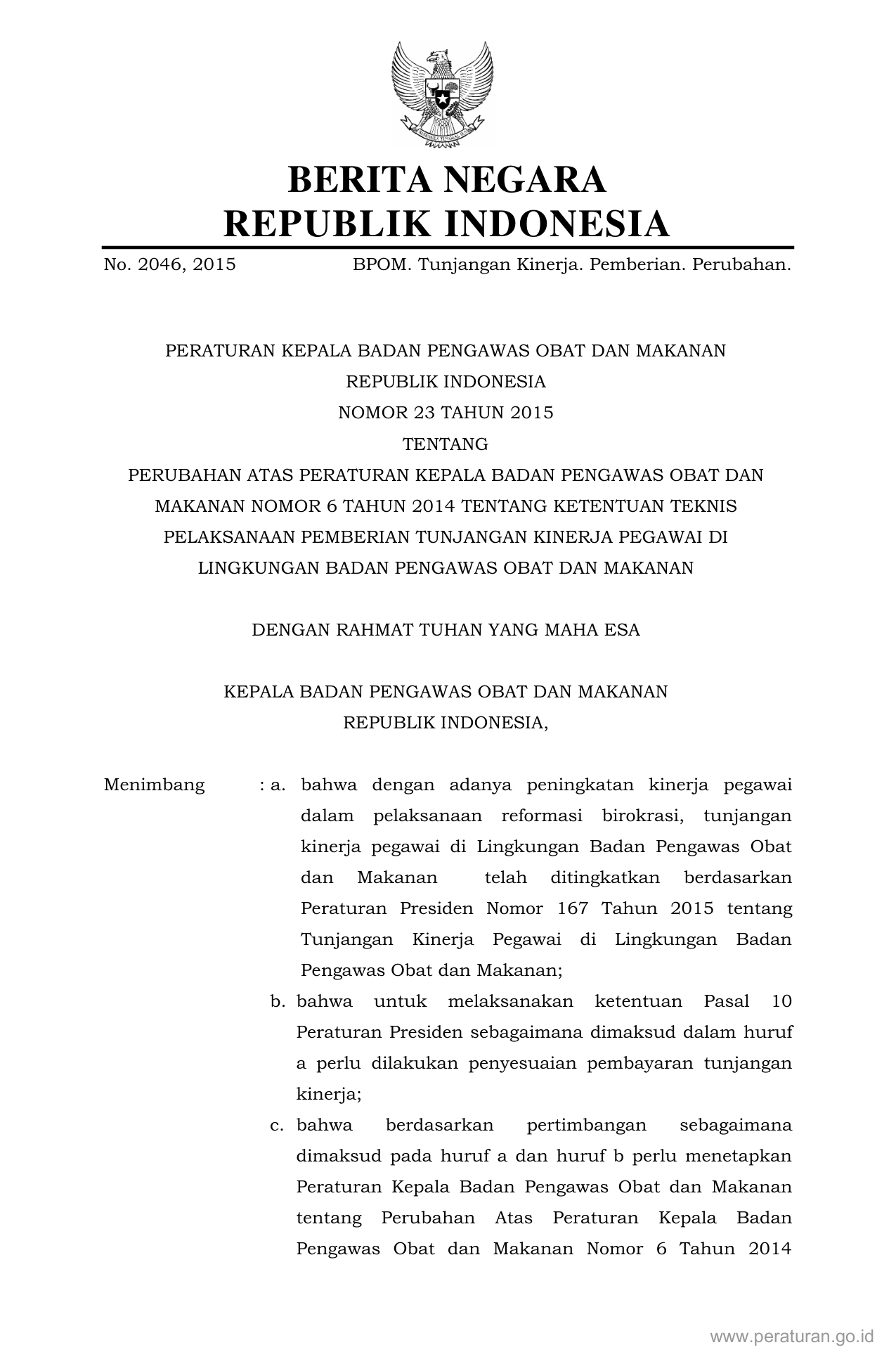 BERITA NEGARA
REPUBLIK INDONESIA

No. 2046, 2015 BPOM. Tunjangan Kinerja. Pemberian. Perubahan.

PERATURAN KEPALA BADAN PENGAWAS OBAT DAN MAKANAN
REPUBLIK INDONESIA
NOMOR 23 TAHUN 2015
TENTANG
PERUBAHAN ATAS PERATURAN KEPALA BADAN PENGAWAS OBAT DAN MAKANAN NOMOR 6 TAHUN 2014 TENTANG KETENTUAN TEKNIS PELAKSANAAN PEMBERIAN TUNJANGAN KINERJA PEGAWAI DI LINGKUNGAN BADAN PENGAWAS OBAT DAN MAKANAN

DENGAN RAHMAT TUHAN YANG MAHA ESA

KEPALA BADAN PENGAWAS OBAT DAN MAKANAN
REPUBLIK INDONESIA,

Menimbang : a. bahwa dengan adanya peningkatan kinerja pegawai dalam pelaksanaan reformasi birokrasi, tunjangan kinerja pegawai di Lingkungan Badan Pengawas Obat dan Makanan telah ditingkatkan berdasarkan Peraturan Presiden Nomor 167 Tahun 2015 tentang Tunjangan Kinerja Pegawai di Lingkungan Badan Pengawas Obat dan Makanan;
b. bahwa untuk melaksanakan ketentuan Pasal 10 Peraturan Presiden sebagaimana dimaksud dalam huruf a perlu dilakukan penyesuaian pembayaran tunjangan kinerja;
c. bahwa berdasarkan pertimbangan sebagaimana dimaksud pada huruf a dan huruf b perlu menetapkan Peraturan Kepala Badan Pengawas Obat dan Makanan tentang Perubahan Atas Peraturan Kepala Badan Pengawas Obat dan Makanan Nomor 6 Tahun 2014

www.peraturan.go.id